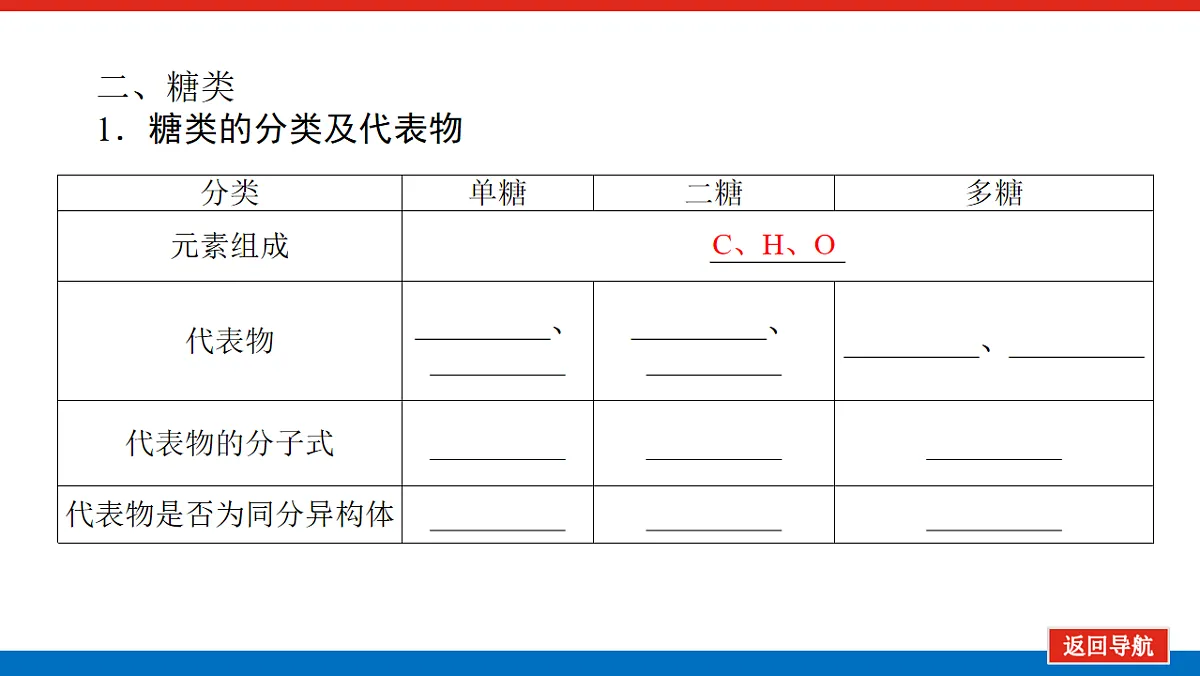 二、糖类

1．糖类的分类及代表物

| 分类 | 单糖 | 二糖 | 多糖 |
|---|---|---|---|
| 元素组成 | C、H、O | | |
| 代表物 | ________、________ | ________、________ | ________、________ |
| 代表物的分子式 | ________ | ________ | ________ |
| 代表物是否为同分异构体 | ________ | ________ | ________ |

返回导航